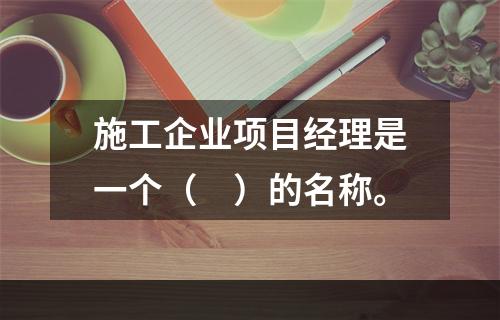 施工企业项目经理是一个（　）的名称。